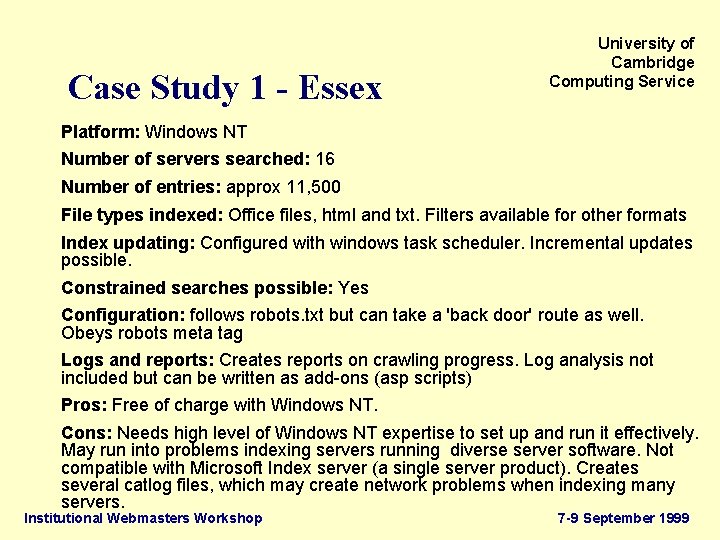 University of Cambridge Computing Service

Case Study 1 - Essex

Platform: Windows NT

Number of servers searched: 16

Number of entries: approx 11,500

File types indexed: Office files, html and txt. Filters available for other formats

Index updating: Configured with windows task scheduler. Incremental updates possible.

Constrained searches possible: Yes

Configuration: follows robots.txt but can take a 'back door' route as well. Obeys robots meta tag

Logs and reports: Creates reports on crawling progress. Log analysis not included but can be written as add-ons (asp scripts)

Pros: Free of charge with Windows NT.

Cons: Needs high level of Windows NT expertise to set up and run it effectively. May run into problems indexing servers running diverse server software. Not compatible with Microsoft Index server (a single server product). Creates several catlog files, which may create network problems when indexing many servers.

Institutional Webmasters Workshop

7-9 September 1999